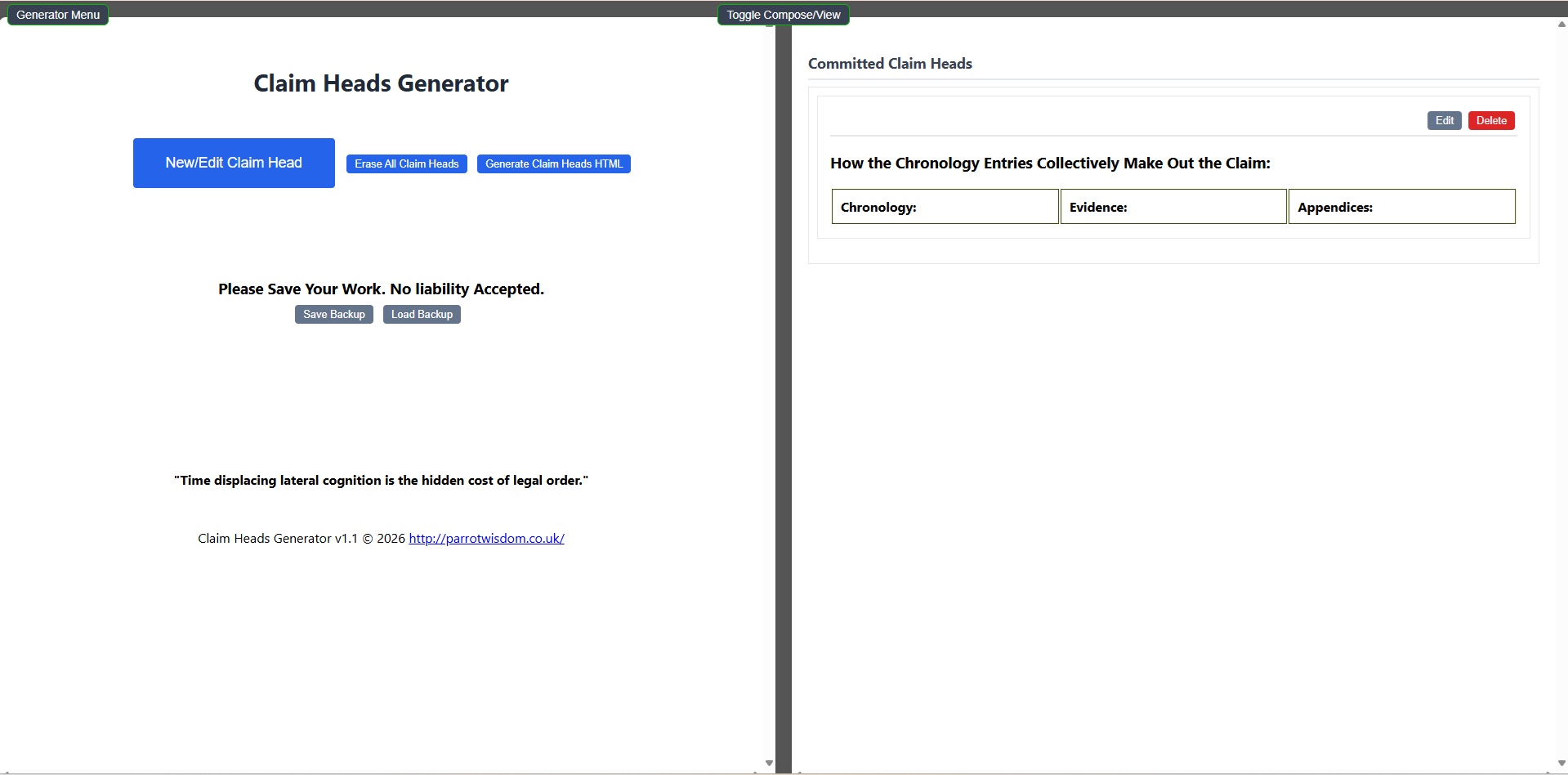 Generator Menu

Toggle Compose/View

Claim Heads Generator

New/Edit Claim Head

Erase All Claim Heads

Generate Claim Heads HTML

Please Save Your Work. No liability Accepted.

Save Backup

Load Backup

"Time displacing lateral cognition is the hidden cost of legal order."

Claim Heads Generator v1.1 © 2026 http://parrotwisdom.co.uk/

Committed Claim Heads

Edit

Delete

How the Chronology Entries Collectively Make Out the Claim:

| Chronology: | Evidence: | Appendices: |
|---|---|---|